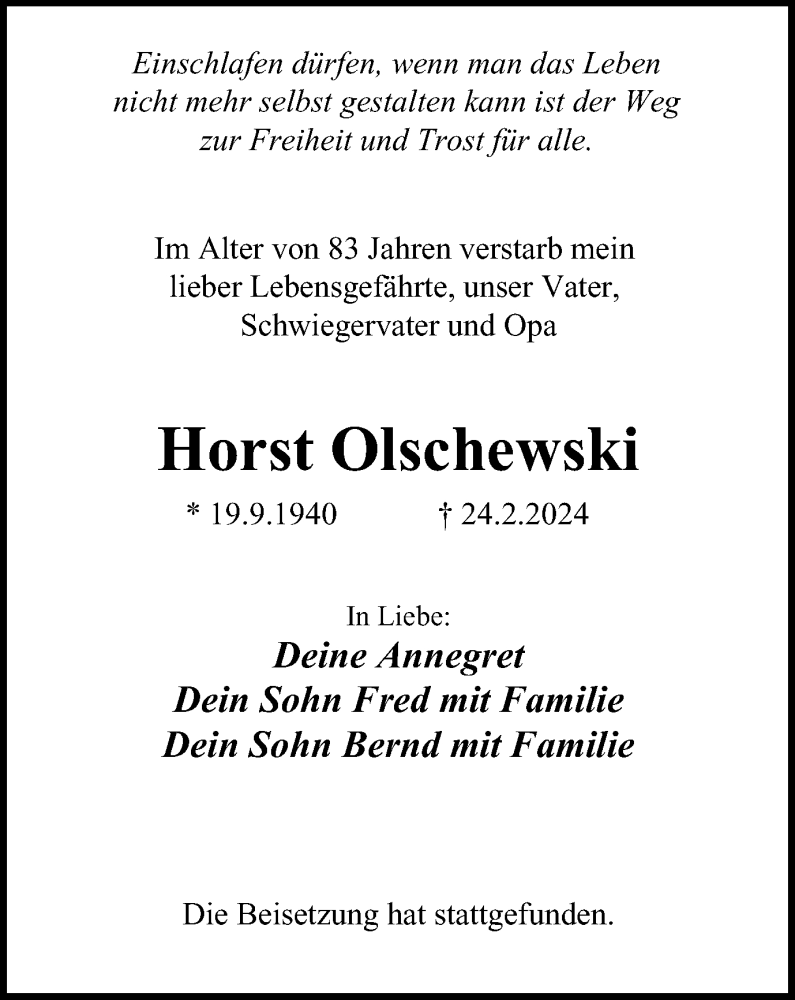 Einschlafen dürfen, wenn man das Leben nicht mehr selbst gestalten kann ist der Weg zur Freiheit und Trost für alle.

Im Alter von 83 Jahren verstarb mein lieber Lebensgefährte, unser Vater, Schwiegervater und Opa

Horst Olschewski

* 19.9.1940 † 24.2.2024

In Liebe:
Deine Annegret
Dein Sohn Fred mit Familie
Dein Sohn Bernd mit Familie

Die Beisetzung hat stattgefunden.